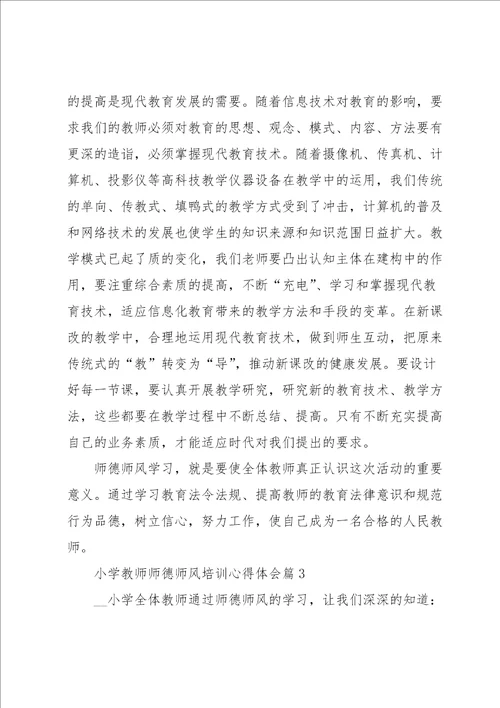 的提高是现代教育发展的需要。随着信息技术对教育的影响，要求我们的教师必须对教育的思想、观念、模式、内容、方法要有更深的造诣，必须掌握现代教育技术。随着摄像机、传真机、计算机、投影仪等高科技教学仪器设备在教学中的运用，我们传统的单向、传教式、填鸭式的教学方式受到了冲击，计算机的普及和网络技术的发展也使学生的知识来源和知识范围日益扩大。教学模式已起了质的变化，我们老师要凸出认知主体在建构中的作用，要注重综合素质的提高，不断“充电”、学习和掌握现代教育技术，适应信息化教育带来的教学方法和手段的变革。在新课改的教学中，合理地运用现代教育技术，做到师生互动，把原来传统式的“教”转变为“导”，推动新课改的健康发展。要设计好每一节课，要认真开展教学研究，研究新的教育技术、教学方法，这些都要在教学过程中不断总结、提高。只有不断充实提高自己的业务素质，才能适应时代对我们提出的要求。

师德师风学习，就是要使全体教师真正认识这次活动的重要意义。通过学习教育法令法规、提高教师的教育法律意识和规范行为品德，树立信心，努力工作，使自己成为一名合格的人民教师。

小学教师师德师风培训心得体会篇3

__小学全体教师通过师德师风的学习，让我们深深的知道：